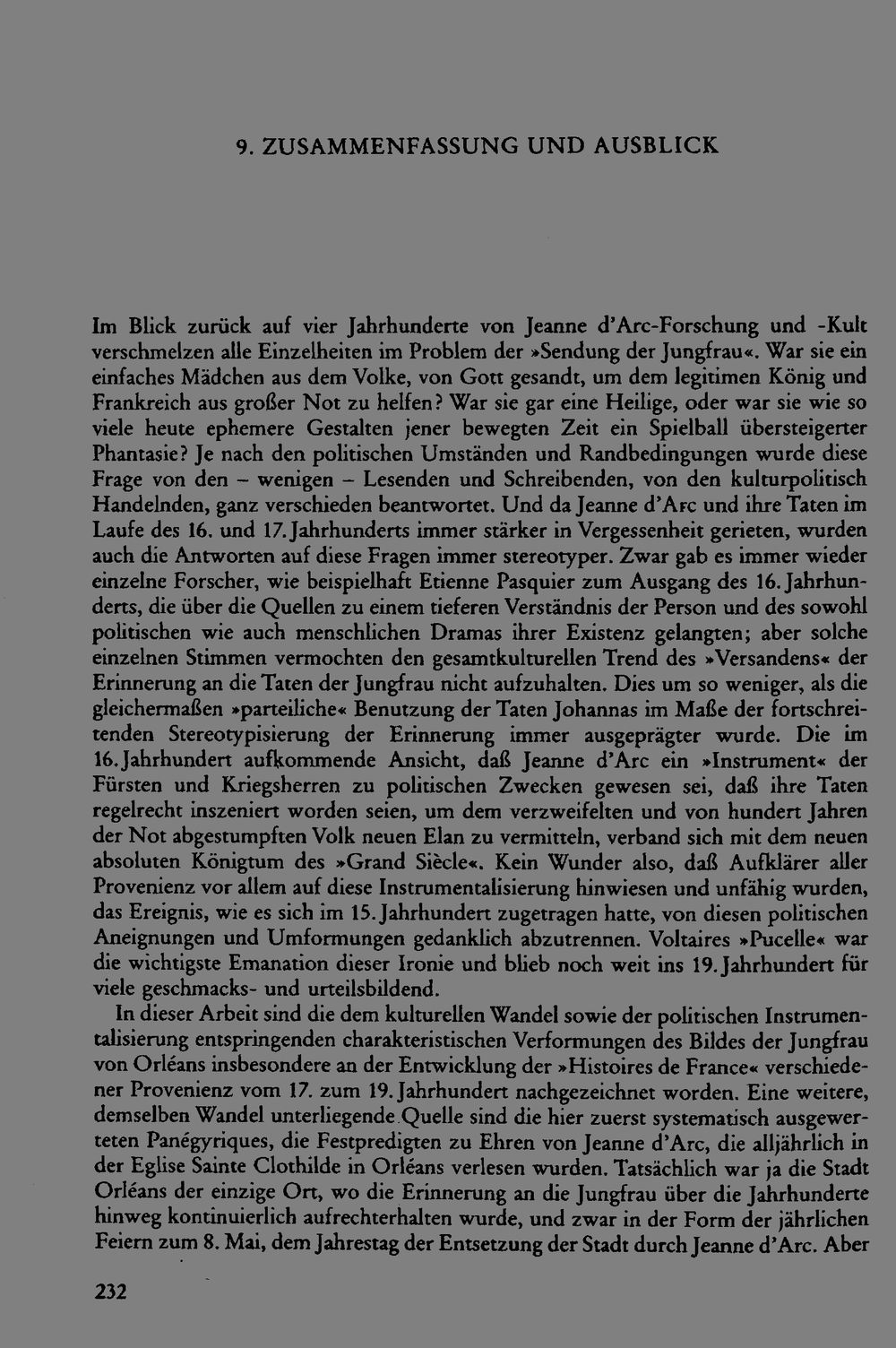 9. ZUSAMMENFASSUNG UND AUSBLICK

Im Blick zurück auf vier Jahrhunderte von Jeanne d'Arc-Forschung und -Kult verschmelzen alle Einzelheiten im Problem der »Sendung der Jungfrau«. War sie ein einfaches Mädchen aus dem Volke, von Gott gesandt, um dem legitimen König und Frankreich aus großer Not zu helfen? War sie gar eine Heilige, oder war sie wie so viele heute ephemere Gestalten jener bewegten Zeit ein Spielball übersteigerter Phantasie? Je nach den politischen Umständen und Randbedingungen wurde diese Frage von den - wenigen - Lesenden und Schreibenden, von den kulturpolitisch Handelnden, ganz verschieden beantwortet. Und da Jeanne d'Arc und ihre Taten im Laufe des 16. und 17. Jahrhunderts immer stärker in Vergessenheit gerieten, wurden auch die Antworten auf diese Fragen immer stereotyper. Zwar gab es immer wieder einzelne Forscher, wie beispielhaft Etienne Pasquier zum Ausgang des 16. Jahrhunderts, die über die Quellen zu einem tieferen Verständnis der Person und des sowohl politischen wie auch menschlichen Dramas ihrer Existenz gelangten; aber solche einzelnen Stimmen vermochten den gesamtkulturellen Trend des »Versandens« der Erinnerung an die Taten der Jungfrau nicht aufzuhalten. Dies um so weniger, als die gleichermaßen »parteiliche« Benutzung der Taten Johannas im Maße der fortschreitenden Stereotypisierung der Erinnerung immer ausgeprägter wurde. Die im 16. Jahrhundert aufkommende Ansicht, daß Jeanne d'Arc ein »Instrument« der Fürsten und Kriegsherren zu politischen Zwecken gewesen sei, daß ihre Taten regelrecht inszeniert worden seien, um dem verzweifelten und von hundert Jahren der Not abgestumpften Volk neuen Elan zu vermitteln, verband sich mit dem neuen absoluten Königtum des »Grand Siècle«. Kein Wunder also, daß Aufklärer aller Provenienz vor allem auf diese Instrumentalisierung hinwiesen und unfähig wurden, das Ereignis, wie es sich im 15. Jahrhundert zugetragen hatte, von diesen politischen Aneignungen und Umformungen gedanklich abzutrennen. Voltaires »Pucelle« war die wichtigste Emanation dieser Ironie und blieb noch weit ins 19. Jahrhundert für viele geschmacks- und urteilsbildend.

In dieser Arbeit sind die dem kulturellen Wandel sowie der politischen Instrumentalisierung entspringenden charakteristischen Verformungen des Bildes der Jungfrau von Orléans insbesondere an der Entwicklung der »Histoires de France« verschiedener Provenienz vom 17. zum 19. Jahrhundert nachgezeichnet worden. Eine weitere, demselben Wandel unterliegende Quelle sind die hier zuerst systematisch ausgewerteten Panégyriques, die Festpredigten zu Ehren von Jeanne d'Arc, die alljährlich in der Eglise Sainte Clothilde in Orléans verlesen wurden. Tatsächlich war ja die Stadt Orléans der einzige Ort, wo die Erinnerung an die Jungfrau über die Jahrhunderte hinweg kontinuierlich aufrechterhalten wurde, und zwar in der Form der jährlichen Feiern zum 8. Mai, dem Jahrestag der Entsetzung der Stadt durch Jeanne d'Arc. Aber

232